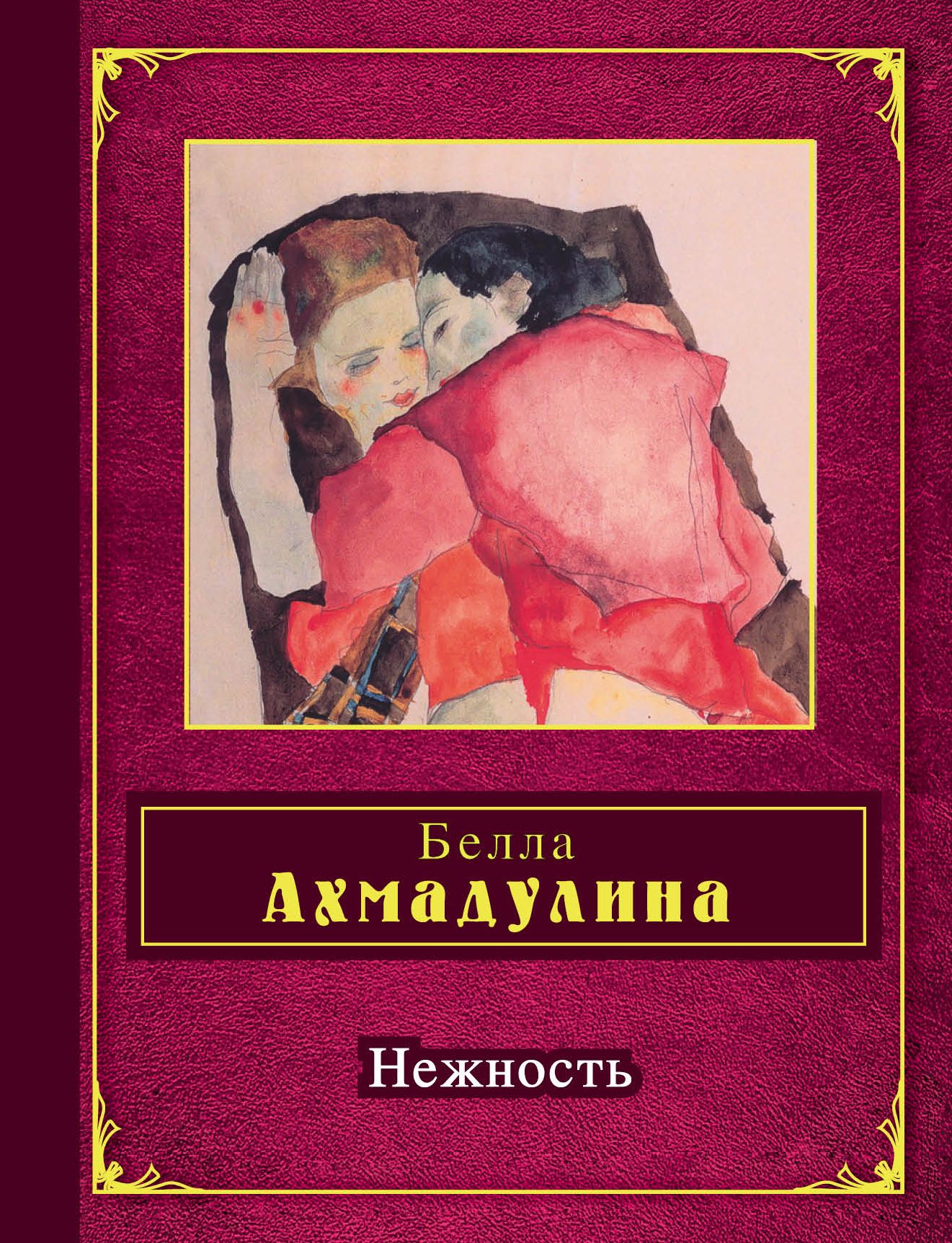 Белла
Ахмадулина

Нежность